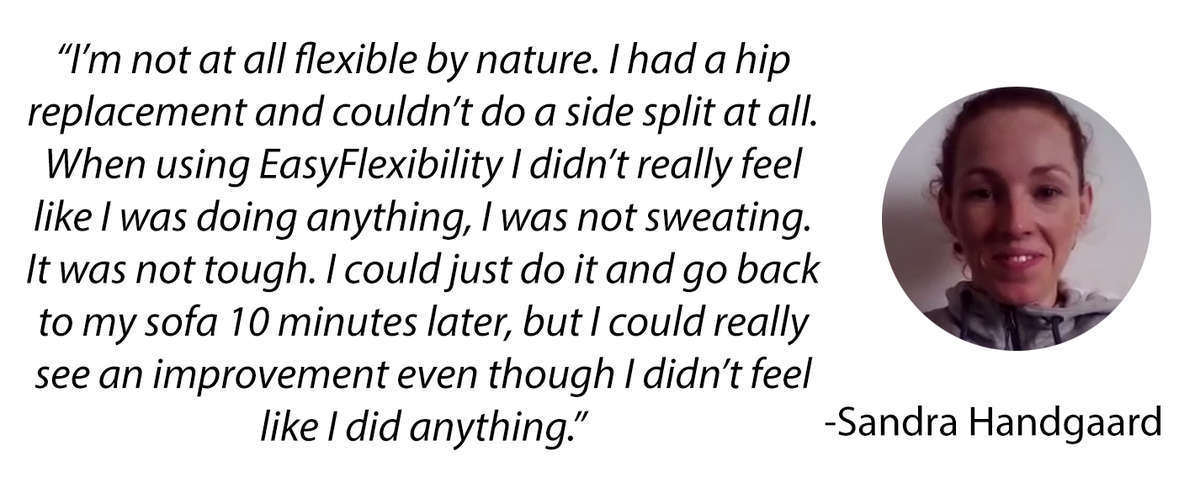 “I’m not at all flexible by nature. I had a hip replacement and couldn’t do a side split at all. When using EasyFlexibility I didn’t really feel like I was doing anything, I was not sweating. It was not tough. I could just do it and go back to my sofa 10 minutes later, but I could really see an improvement even though I didn’t feel like I did anything.”

-Sandra Handgaard